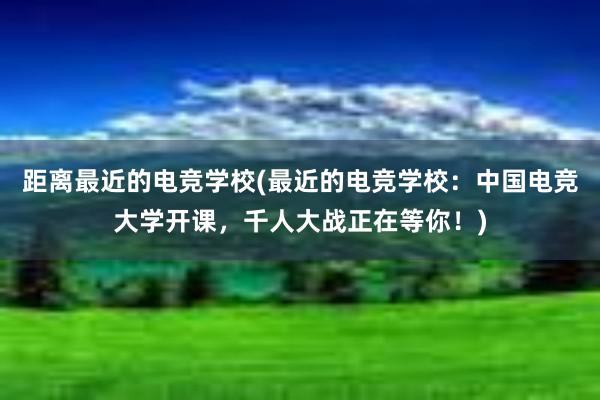 距离最近的电竞学校(最近的电竞学校：中国电竞大学开课，千人大战正在等你！)